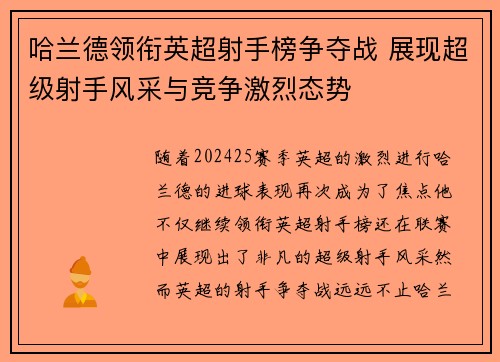 哈兰德领衔英超射手榜争夺战 展现超级射手风采与竞争激烈态势

随着202425赛季英超的激烈进行哈兰德的进球表现再次成为了焦点他不仅继续领衔英超射手榜还在联赛中展现出了非凡的超级射手风采然而英超的射手争夺战远远不止哈兰